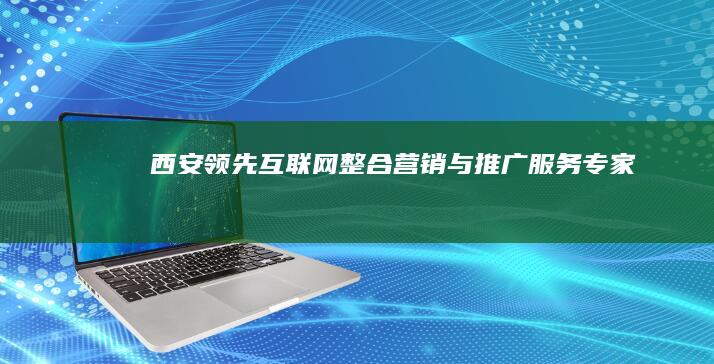 西安领先互联网整合营销与推广服务专家